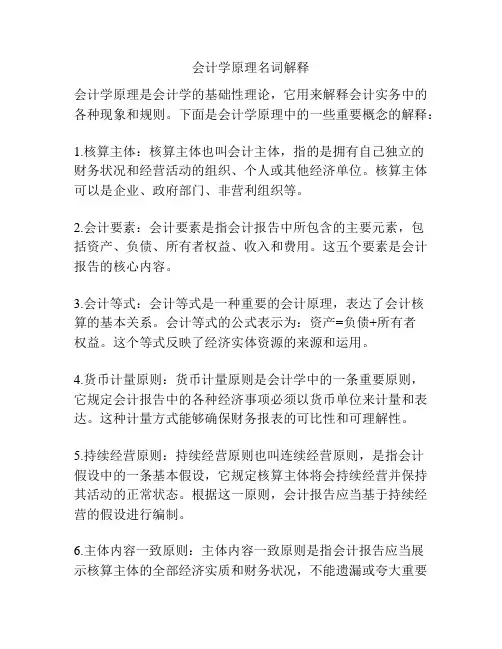 会计学原理名词解释

会计学原理是会计学的基础性理论，它用来解释会计实务中的各种现象和规则。下面是会计学原理中的一些重要概念的解释：

1.核算主体：核算主体也叫会计主体，指的是拥有自己独立的财务状况和经营活动的组织、个人或其他经济单位。核算主体可以是企业、政府部门、非营利组织等。

2.会计要素：会计要素是指会计报告中所包含的主要元素，包括资产、负债、所有者权益、收入和费用。这五个要素是会计报告的核心内容。

3.会计等式：会计等式是一种重要的会计原理，表达了会计核算的基本关系。会计等式的公式表示为：资产=负债+所有者权益。这个等式反映了经济实体资源的来源和运用。

4.货币计量原则：货币计量原则是会计学中的一条重要原则，它规定会计报告中的各种经济事项必须以货币单位来计量和表达。这种计量方式能够确保财务报表的可比性和可理解性。

5.持续经营原则：持续经营原则也叫连续经营原则，是指会计假设中的一条基本假设，它规定核算主体将会持续经营并保持其活动的正常状态。根据这一原则，会计报告应当基于持续经营的假设进行编制。

6.主体内容一致原则：主体内容一致原则是指会计报告应当展示核算主体的全部经济实质和财务状况，不能遗漏或夸大重要